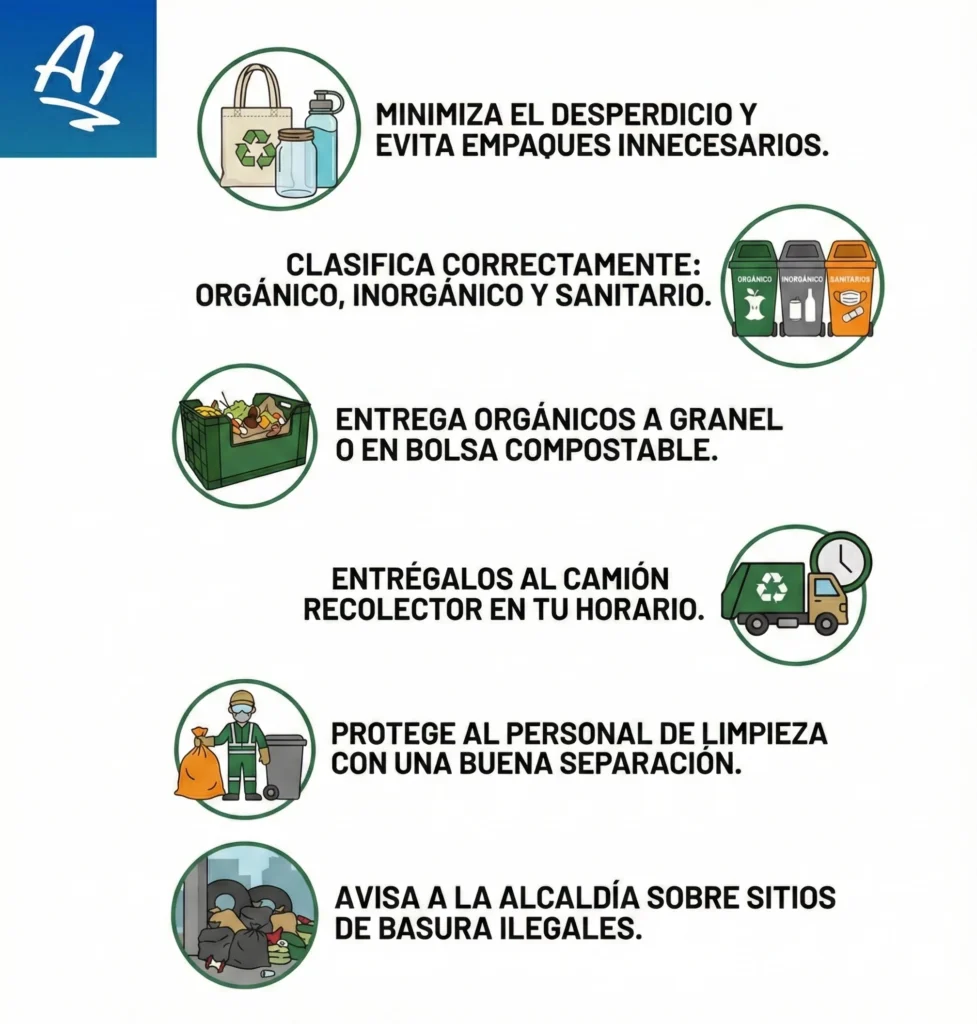 A1

MINIMIZA EL DESPERDICIO Y EVITA EMPAQUES INNECESARIOS.

CLASIFICA CORRECTAMENTE: ORGÁNICO, INORGÁNICO Y SANITARIO.

ORGÁNICO INORGÁNICO SANITARIOS

ENTREGA ORGÁNICOS A GRANEL O EN BOLSA COMPOSTABLE.

ENTRÉGALOS AL CAMIÓN RECOLECTOR EN TU HORARIO.

PROTEGE AL PERSONAL DE LIMPIEZA CON UNA BUENA SEPARACIÓN.

AVISA A LA ALCALDÍA SOBRE SITIOS DE BASURA ILEGALES.